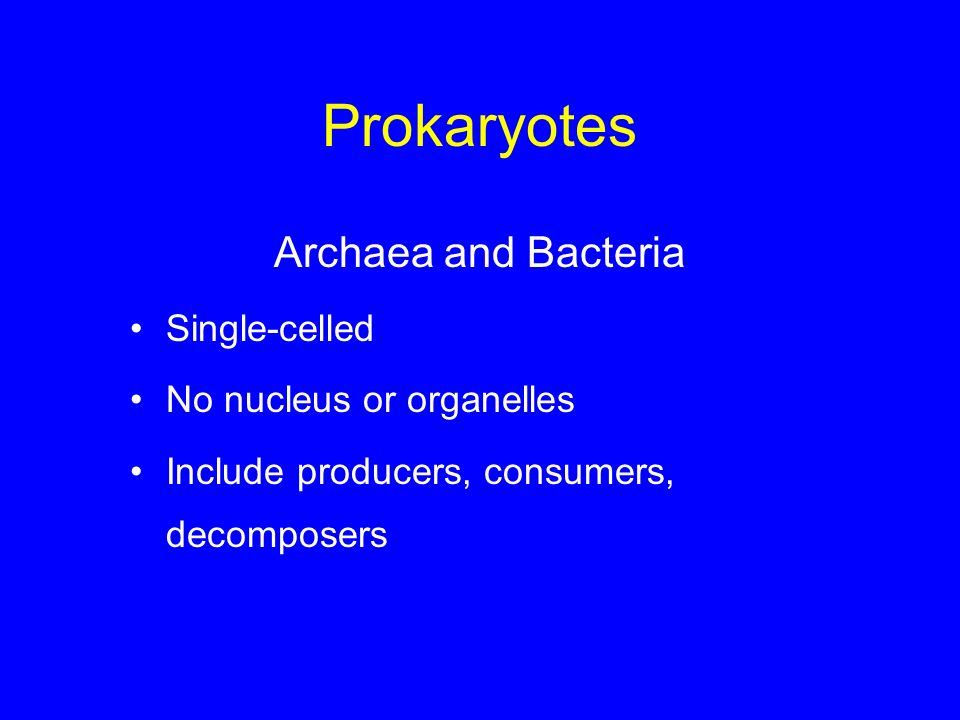 Prokaryotes

Archaea and Bacteria

• Single-celled
• No nucleus or organelles
• Include producers, consumers, decomposers